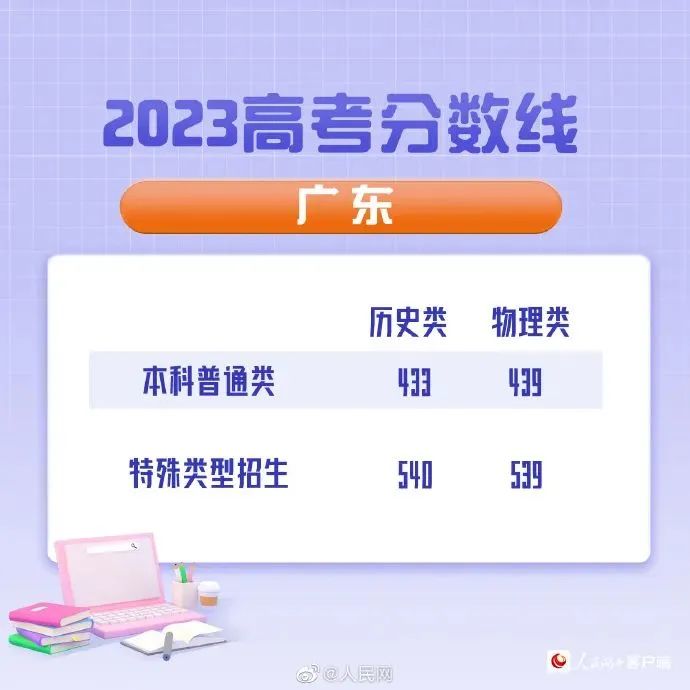 2023高考分数线

广东

| | 历史类 | 物理类 |
|---|---|---|
| 本科普通类 | 433 | 439 |
| 特殊类型招生 | 540 | 539 |

@人民网

人民日报客户端